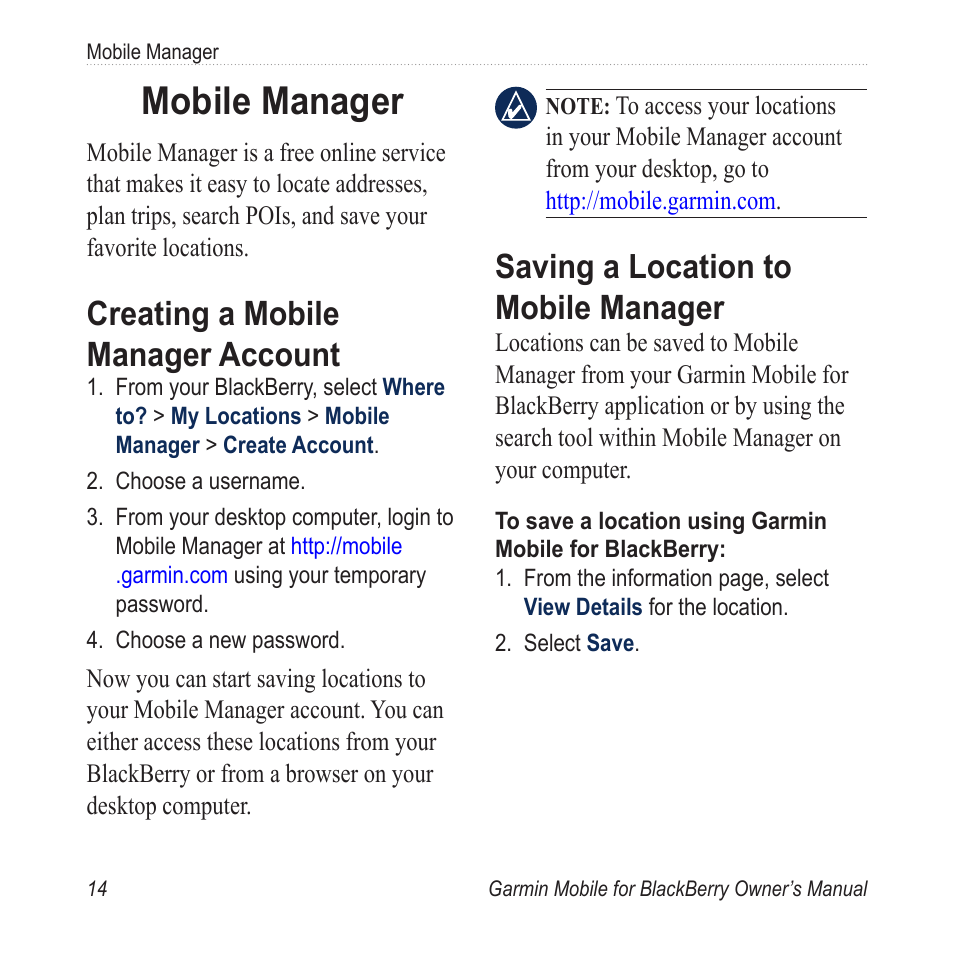 Mobile Manager

Mobile Manager

Mobile Manager is a free online service that makes it easy to locate addresses, plan trips, search POIs, and save your favorite locations.

Creating a Mobile Manager Account

1. From your BlackBerry, select Where to? > My Locations > Mobile Manager > Create Account.
2. Choose a username.
3. From your desktop computer, login to Mobile Manager at http://mobile.garmin.com using your temporary password.
4. Choose a new password.

Now you can start saving locations to your Mobile Manager account. You can either access these locations from your BlackBerry or from a browser on your desktop computer.

NOTE: To access your locations in your Mobile Manager account from your desktop, go to http://mobile.garmin.com.

Saving a Location to Mobile Manager

Locations can be saved to Mobile Manager from your Garmin Mobile for BlackBerry application or by using the search tool within Mobile Manager on your computer.

To save a location using Garmin Mobile for BlackBerry:

1. From the information page, select View Details for the location.
2. Select Save.

14

Garmin Mobile for BlackBerry Owner's Manual